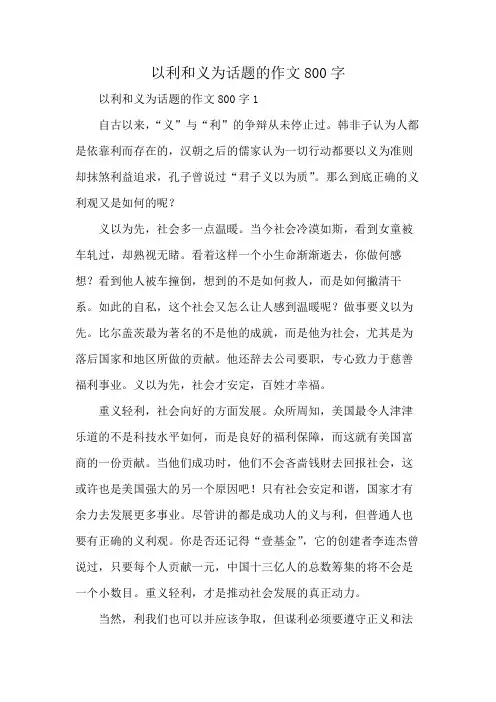 以利和义为话题的作文800字

以利和义为话题的作文800字1

自古以来，“义”与“利”的争辩从未停止过。韩非子认为人都是依靠利而存在的，汉朝之后的儒家认为一切行动都要以义为准则却抹煞利益追求，孔子曾说过“君子义以为质”。那么到底正确的义利观又是如何的呢？

义以为先，社会多一点温暖。当今社会冷漠如斯，看到女童被车轧过，却熟视无睹。看着这样一个小生命渐渐逝去，你做何感想？看到他人被车撞倒，想到的不是如何救人，而是如何撇清干系。如此的自私，这个社会又怎么让人感到温暖呢？做事要义以为先。比尔盖茨最为著名的不是他的成就，而是他为社会，尤其是为落后国家和地区所做的贡献。他还辞去公司要职，专心致力于慈善福利事业。义以为先，社会才安定，百姓才幸福。

重义轻利，社会向好的方面发展。众所周知，美国最令人津津乐道的不是科技水平如何，而是良好的福利保障，而这就有美国富商的一份贡献。当他们成功时，他们不会吝啬钱财去回报社会，这或许也是美国强大的另一个原因吧！只有社会安定和谐，国家才有余力去发展更多事业。尽管讲的都是成功人的义与利，但普通人也要有正确的义利观。你是否还记得“壹基金”，它的创建者李连杰曾说过，只要每个人贡献一元，中国十三亿人的总数筹集的将不会是一个小数目。重义轻利，才是推动社会发展的真正动力。

当然，利我们也可以并应该争取，但谋利必须要遵守正义和法